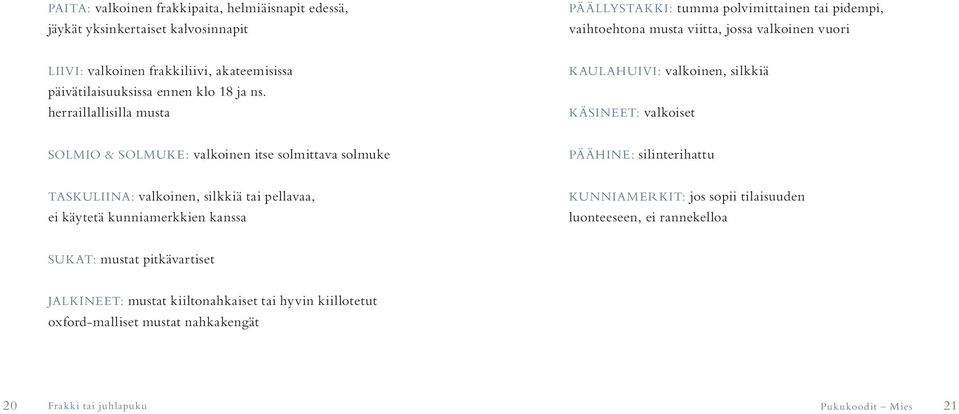 PAITA: valkoinen frakkipaita, helmiäisnapit edessä, jäykät yksinkertaiset kalvosinnapit

LIIVI: valkoinen frakkiliivi, akateemisissa päivätilaisuuksissa ennen klo 18 ja ns. herraillallisilla musta

SOLMIO & SOLMUKE: valkoinen itse solmittava solmuke

TASKULIINA: valkoinen, silkkiä tai pellavaa, ei käytetä kunniamerkkien kanssa

SUKAT: mustat pitkävartiset

JALKINEET: mustat kiiltonahkaiset tai hyvin kiillotetut oxford-malliset mustat nahkakengät

PÄÄLLYSTAKKI: tumma polvimittainen tai pidempi, vaihtoehtona musta viitta, jossa valkoinen vuori

KAULAHUIVI: valkoinen, silkkiä

KÄSINEET: valkoiset

PÄÄHINE: silinterihattu

KUNNIAMERKIT: jos sopii tilaisuuden luonteeseen, ei rannekelloa

20 Frakki tai juhlapuku

Pukukoodit – Mies 21